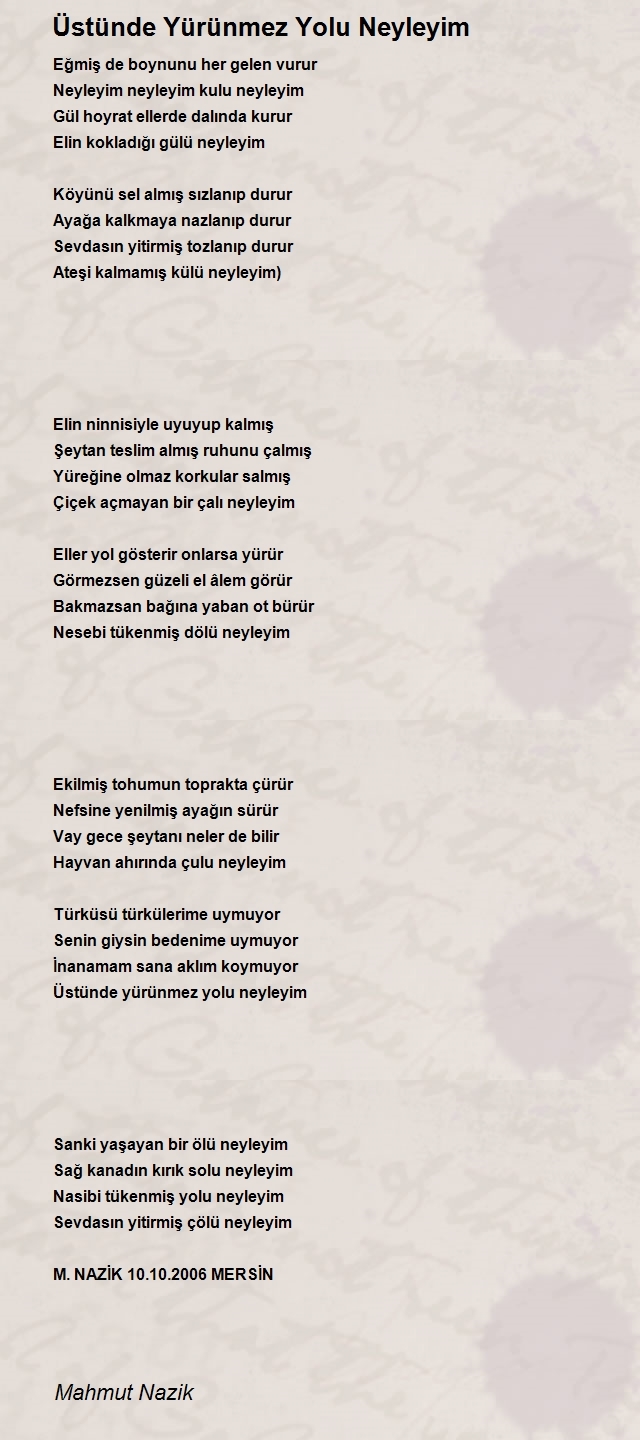 Üstünde Yürünmez Yolu Neyleyim

Eğmiş de boynunu her gelen vurur
Neyleyim neyleyim kulu neyleyim
Gül hoyrat ellerde dalında kurur
Elin kokladığı gülü neyleyim

Köyünü sel almış sızlanıp durur
Ayağa kalkmaya nazlanıp durur
Sevdasın yitirmiş tozlanıp durur
Ateşi kalmamış külü neyleyim)

Elin ninnisiyle uyuyup kalmış
Şeytan teslim almış ruhunu çalmış
Yüreğine olmaz korkular salmış
Çiçek açmayan bir çalı neyleyim

Eller yol gösterir onlarsa yürür
Görmezsen güzeli el âlem görür
Bakmazsan bağına yaban ot bürür
Nesebi tükenmiş dölü neyleyim

Ekilmiş tohumun toprakta çürür
Nefsine yenilmiş ayağın sürür
Vay gece şeytanı neler de bilir
Hayvan ahırında çulu neyleyim

Türküsü türkülerime uymuyor
Senin giysin bedenime uymuyor
İnanamam sana aklım koymuyor
Üstünde yürünmez yolu neyleyim

Sanki yaşayan bir ölü neyleyim
Sağ kanadın kırık solu neyleyim
Nasibi tükenmiş yolu neyleyim
Sevdasın yitirmiş çölü neyleyim

M. NAZİK 10.10.2006 MERSİN

Mahmut Nazik